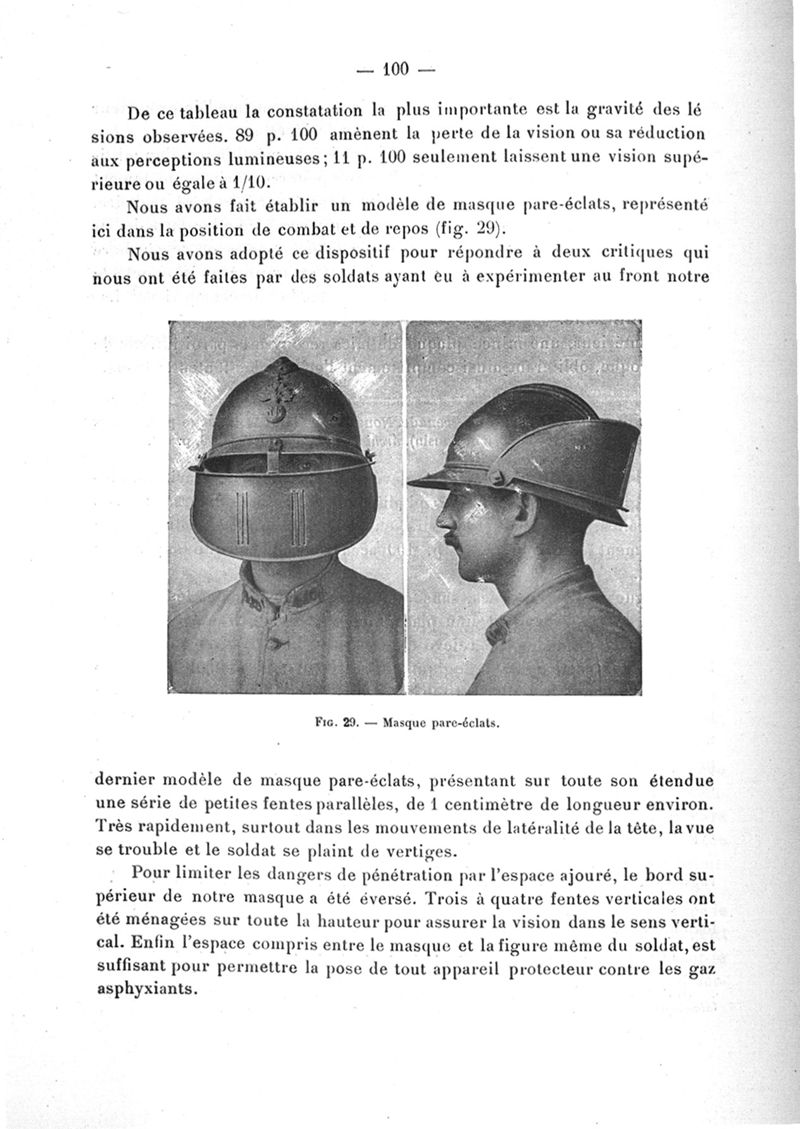 — 100 —

De ce tableau la constatation la plus importante est la gravité des lésions observées. 89 p. 100 amènent la perte de la vision ou sa réduction aux perceptions lumineuses; 11 p. 100 seulement laissent une vision supérieure ou égale à 1/10.

Nous avons fait établir un modèle de masque pare-éclats, représenté ici dans la position de combat et de repos (fig. 29).

Nous avons adopté ce dispositif pour répondre à deux critiques qui nous ont été faites par des soldats ayant eu à expérimenter au front notre

Fig. 29. — Masque pare-éclats.

dernier modèle de masque pare-éclats, présentant sur toute son étendue une série de petites fentes parallèles, de 1 centimètre de longueur environ. Très rapidement, surtout dans les mouvements de latéralité de la tête, la vue se trouble et le soldat se plaint de vertiges.

Pour limiter les dangers de pénétration par l'espace ajouré, le bord supérieur de notre masque a été éversé. Trois à quatre fentes verticales ont été ménagées sur toute la hauteur pour assurer la vision dans le sens vertical. Enfin l'espace compris entre le masque et la figure même du soldat, est suffisant pour permettre la pose de tout appareil protecteur contre les gaz asphyxiants.